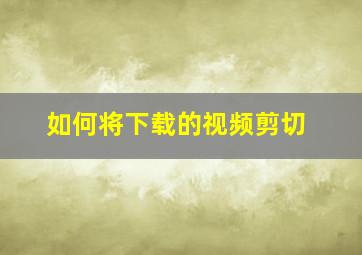 如何将下载的视频剪切